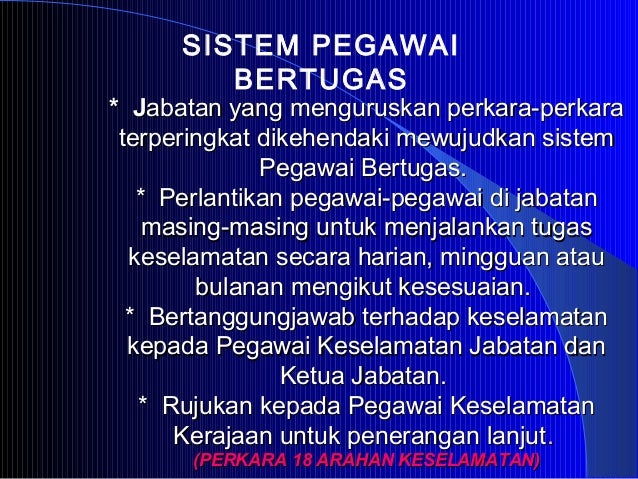 SISTEM PEGAWAI BERTUGAS

* Jabatan yang menguruskan perkara-perkara terperingkat dikehendaki mewujudkan sistem Pegawai Bertugas.

* Perlantikan pegawai-pegawai di jabatan masing-masing untuk menjalankan tugas keselamatan secara harian, mingguan atau bulanan mengikut kesesuaian.

* Bertanggungjawab terhadap keselamatan kepada Pegawai Keselamatan Jabatan dan Ketua Jabatan.

* Rujukan kepada Pegawai Keselamatan Kerajaan untuk penerangan lanjut.

(PERKARA 18 ARAHAN KESELAMATAN)